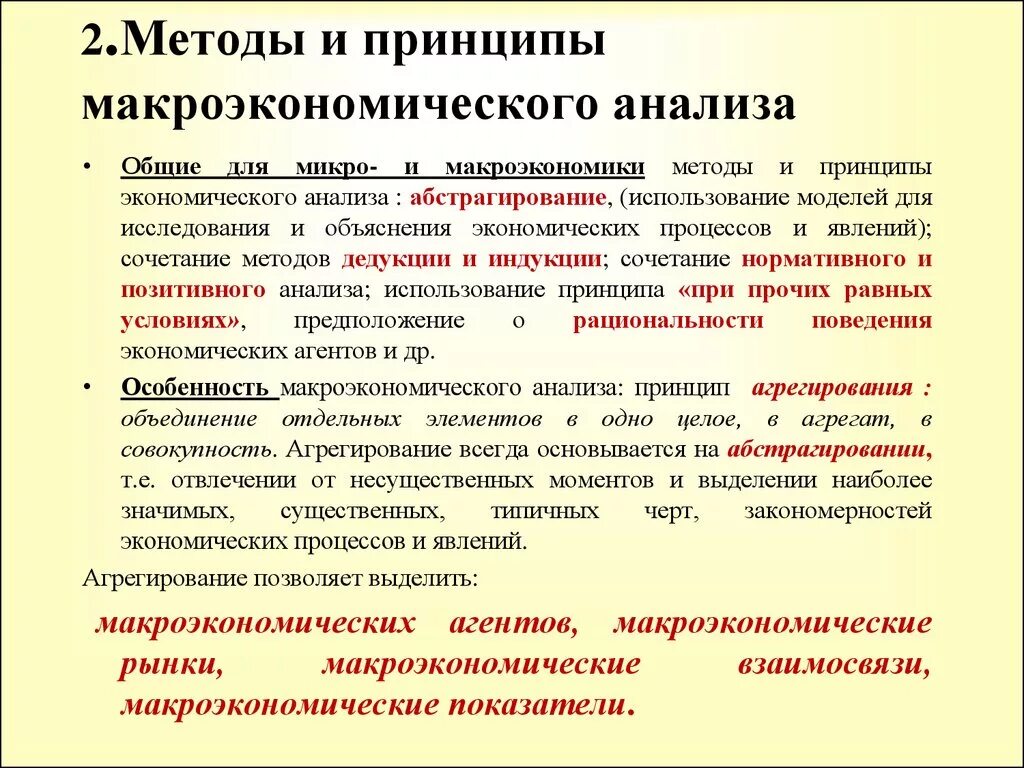 2.Методы и принципы макроэкономического анализа

• Общие для микро- и макроэкономики методы и принципы экономического анализа : абстрагирование, (использование моделей для исследования и объяснения экономических процессов и явлений); сочетание методов дедукции и индукции; сочетание нормативного и позитивного анализа; использование принципа «при прочих равных условиях», предположение о рациональности поведения экономических агентов и др.

• Особенность макроэкономического анализа: принцип агрегирования : объединение отдельных элементов в одно целое, в агрегат, в совокупность. Агрегирование всегда основывается на абстрагировании, т.е. отвлечении от несущественных моментов и выделении наиболее значимых, существенных, типичных черт, закономерностей экономических процессов и явлений.

Агрегирование позволяет выделить:

макроэкономических агентов, макроэкономические рынки, макроэкономические взаимосвязи, макроэкономические показатели.